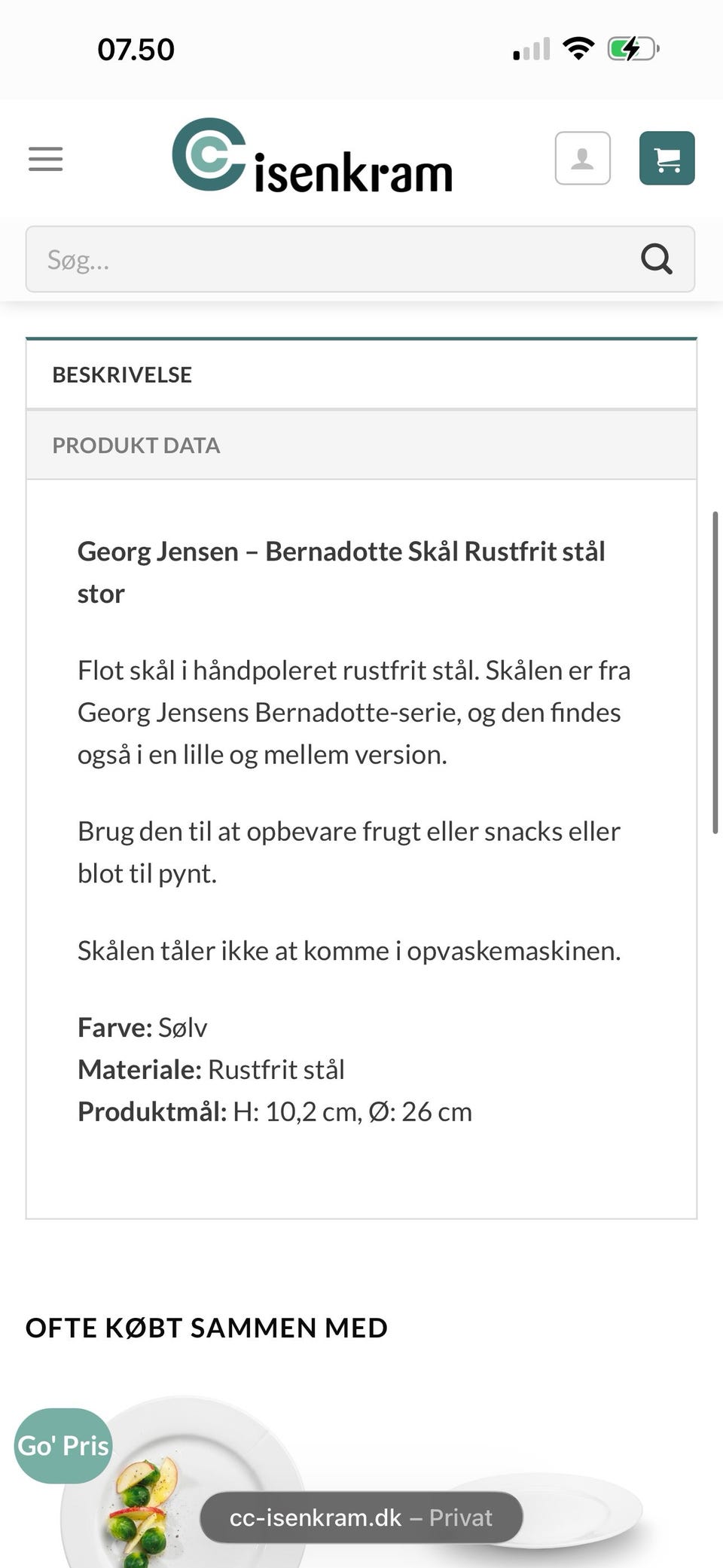 07.50

isenkram

Søg...

BESKRIVELSE

PRODUKT DATA

Georg Jensen – Bernadotte Skål Rustfrit stål stor

Flot skål i håndpoleret rustfrit stål. Skålen er fra Georg Jensens Bernadotte-serie, og den findes også i en lille og mellem version.

Brug den til at opbevare frugt eller snacks eller blot til pynt.

Skålen tåler ikke at komme i opvaskemaskinen.

Farve: Sølv
Materiale: Rustfrit stål
Produktmål: H: 10,2 cm, Ø: 26 cm

OFTE KØBT SAMMEN MED

Go' Pris

cc-isenkram.dk – Privat